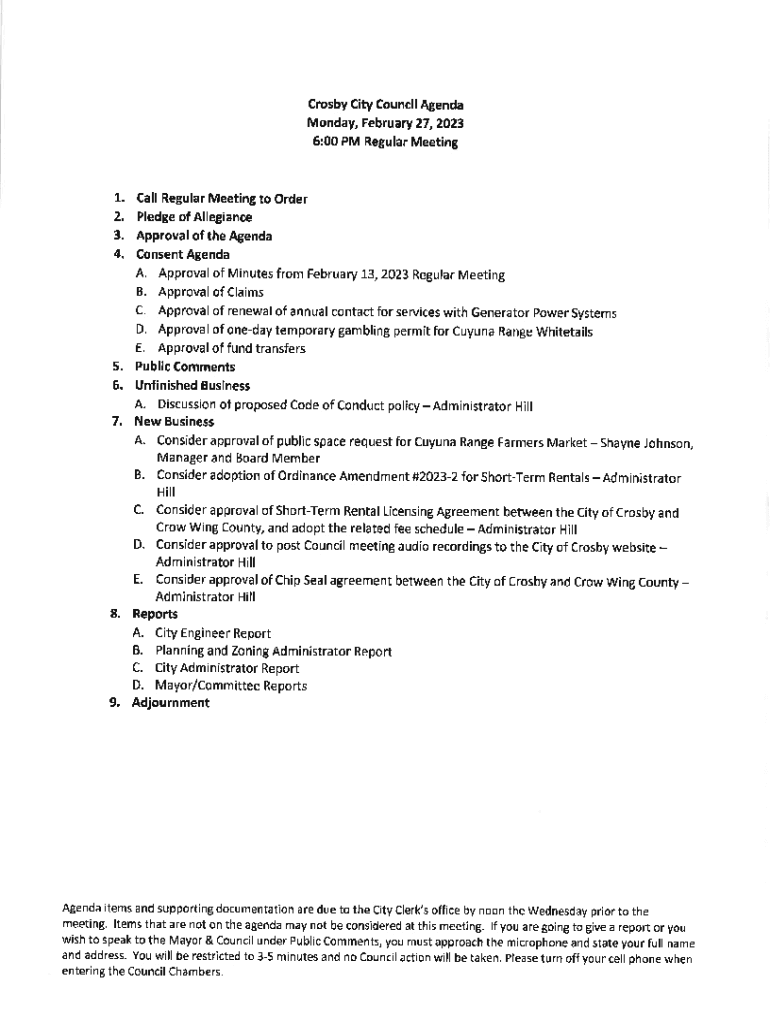 Crosby City Council Agenda
Monday, February 27, 2023
6:00 PM Regular Meeting

1. Call Regular Meeting to Order
2. Pledge of Allegiance
3. Approval of the Agenda
4. Consent Agenda
A. Approval of Minutes from February 13, 2023 Regular Meeting
B. Approval of Claims
C. Approval of renewal of annual contact for services with Generator Power Systems
D. Approval of one-day temporary gambling permit for Cuyuna Range Whitetails
E. Approval of fund transfers
5. Public Comments
6. Unfinished Business
A. Discussion of proposed Code of Conduct policy – Administrator Hill
7. New Business
A. Consider approval of public space request for Cuyuna Range Farmers Market – Shayne Johnson, Manager and Board Member
B. Consider adoption of Ordinance Amendment #2023-2 for Short-Term Rentals – Administrator Hill
C. Consider approval of Short-Term Rental Licensing Agreement between the City of Crosby and Crow Wing County, and adopt the related fee schedule – Administrator Hill
D. Consider approval to post Council meeting audio recordings to the City of Crosby website – Administrator Hill
E. Consider approval of Chip Seal agreement between the City of Crosby and Crow Wing County – Administrator Hill
8. Reports
A. City Engineer Report
B. Planning and Zoning Administrator Report
C. City Administrator Report
D. Mayor/Committee Reports
9. Adjournment

Agenda items and supporting documentation are due to the City Clerk's office by noon the Wednesday prior to the meeting. Items that are not on the agenda may not be considered at this meeting. If you are going to give a report or you wish to speak to the Mayor & Council under Public Comments, you must approach the microphone and state your full name and address. You will be restricted to 3-5 minutes and no Council action will be taken. Please turn off your cell phone when entering the Council Chambers.